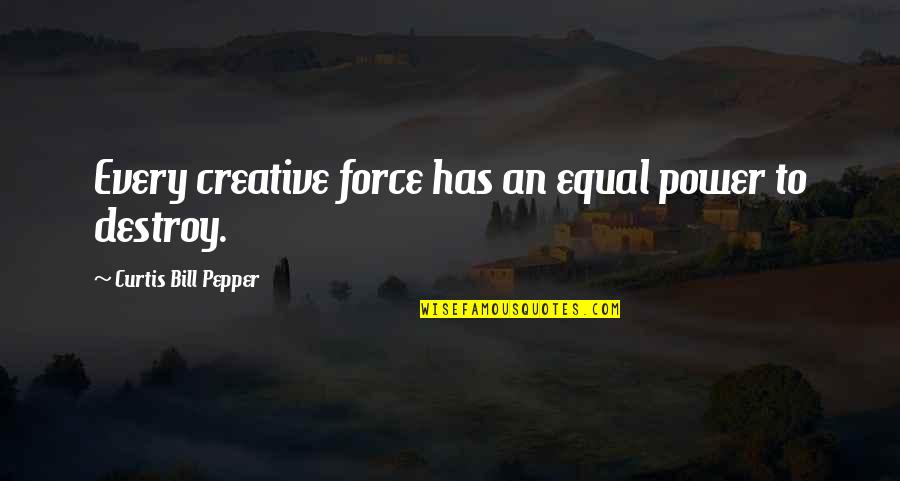 Every creative force has an equal power to destroy.

~ Curtis Bill Pepper

WISEFAMOUSQUOTES.COM